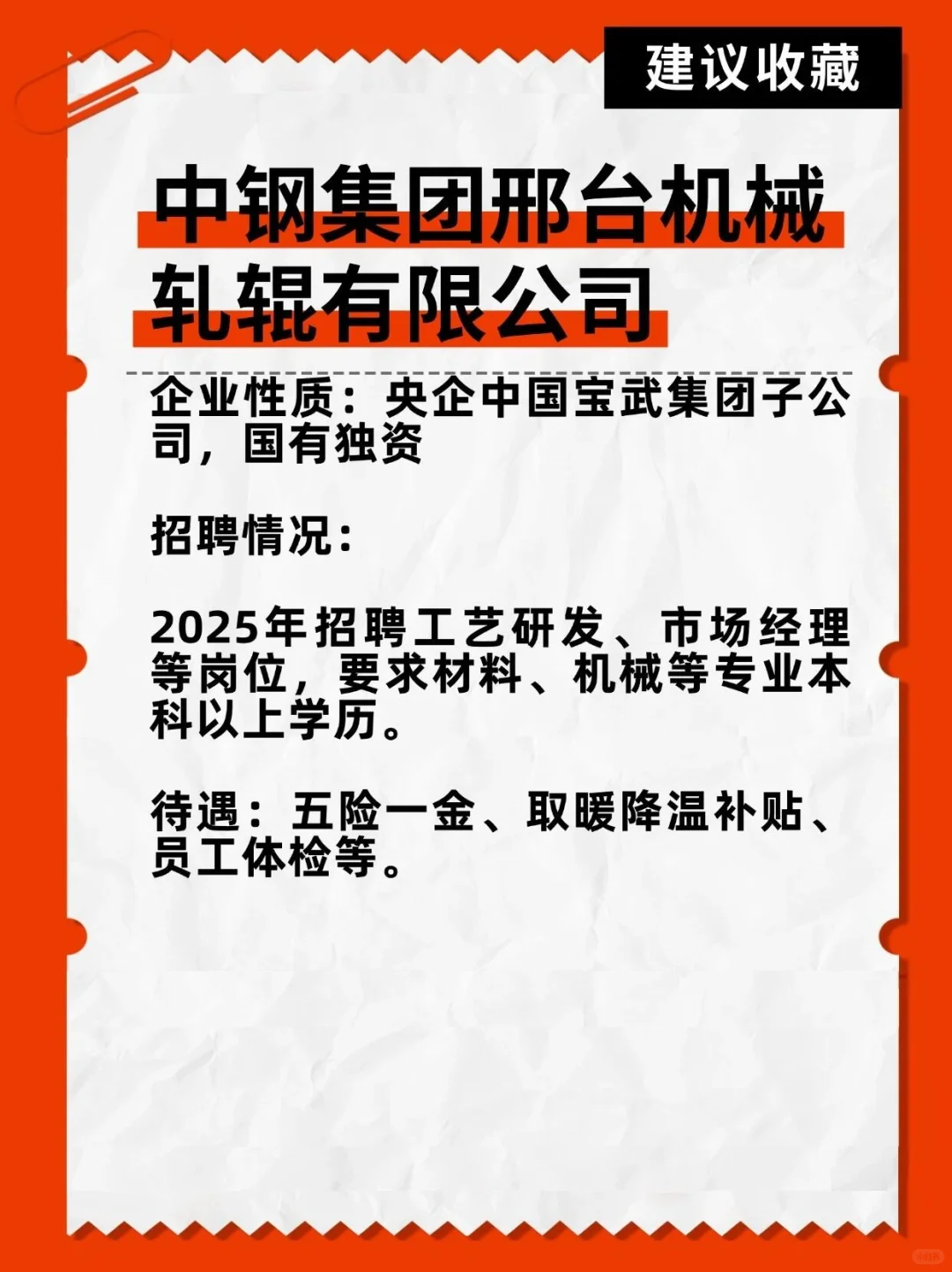 建议收藏

中钢集团邢台机械轧辊有限公司

企业性质：央企中国宝武集团子公司，国有独资

招聘情况：

2025年招聘工艺研发、市场经理等岗位，要求材料、机械等专业本科以上学历。

待遇：五险一金、取暖降温补贴、员工体检等。